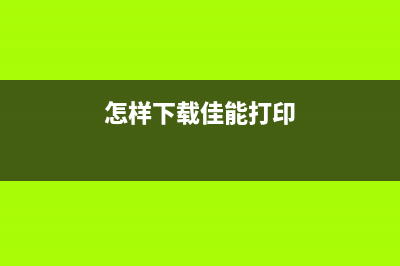 怎样下载佳能打印